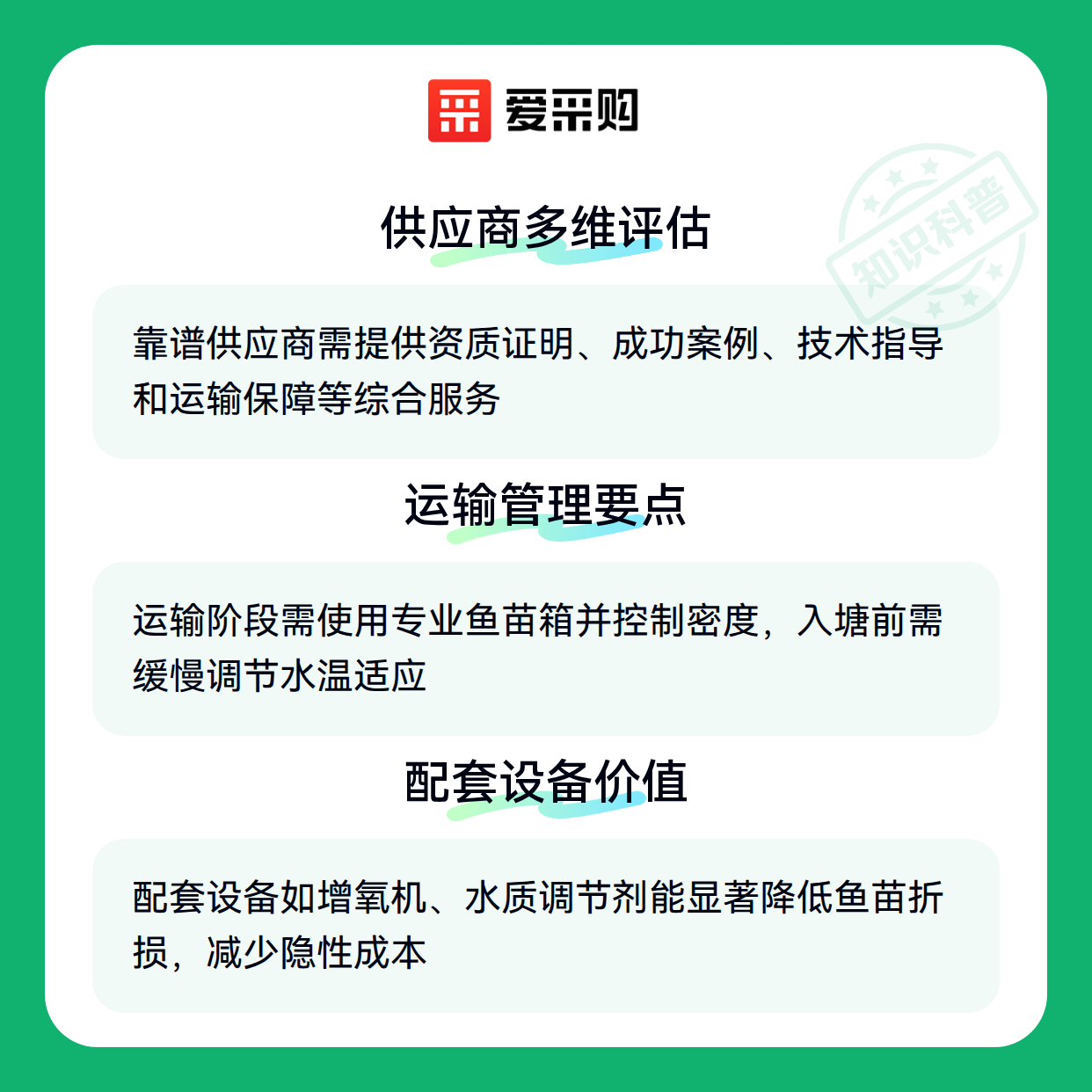 爱采购

供应商多维评估

靠谱供应商需提供资质证明、成功案例、技术指导和运输保障等综合服务

运输管理要点

运输阶段需使用专业鱼苗箱并控制密度，入塘前需缓慢调节水温适应

配套设备价值

配套设备如增氧机、水质调节剂能显著降低鱼苗折损，减少隐性成本

知识科普